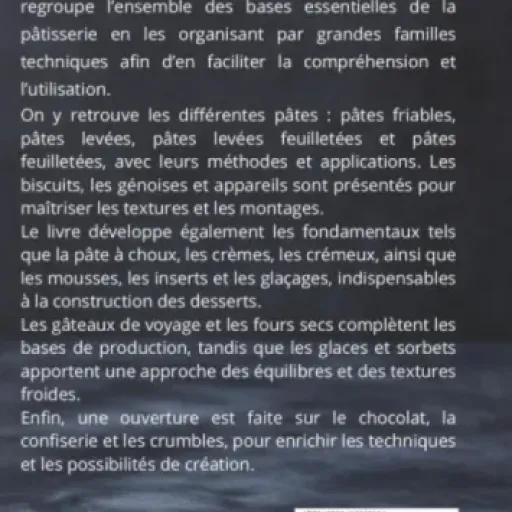 regroupe l'ensemble des bases essentielles de la pâtisserie en les organisant par grandes familles techniques afin d'en faciliter la compréhension et l'utilisation.

On y retrouve les différentes pâtes : pâtes friables, pâtes levées, pâtes levées feuilletées et pâtes feuilletées, avec leurs méthodes et applications. Les biscuits, les génoises et appareils sont présentés pour maîtriser les textures et les montages.

Le livre développe également les fondamentaux tels que la pâte à choux, les crèmes, les crémeux, ainsi que les mousses, les inserts et les glaçages, indispensables à la construction des desserts.

Les gâteaux de voyage et les fours secs complètent les bases de production, tandis que les glaces et sorbets apportent une approche des équilibres et des textures froides.

Enfin, une ouverture est faite sur le chocolat, la confiserie et les crumbles, pour enrichir les techniques et les possibilités de création.